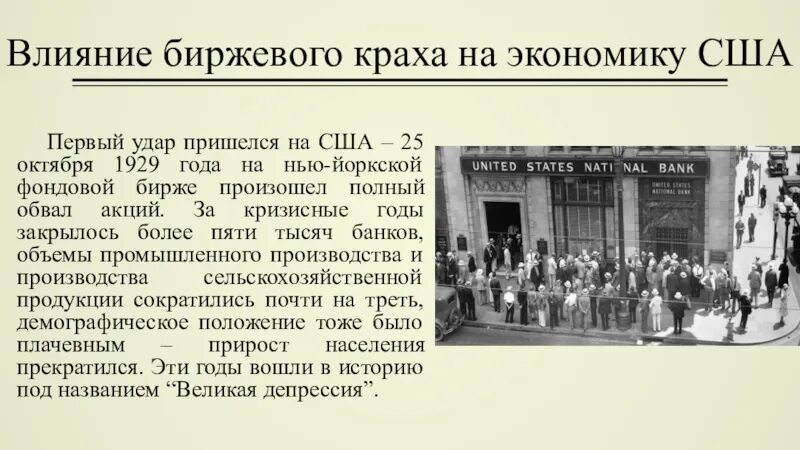 Влияние биржевого краха на экономику США

Первый удар пришелся на США – 25 октября 1929 года на нью-йоркской фондовой бирже произошел полный обвал акций. За кризисные годы закрылось более пяти тысяч банков, объемы промышленного производства и производства сельскохозяйственной продукции сократились почти на треть, демографическое положение тоже было плачевным – прирост населения прекратился. Эти годы вошли в историю под названием “Великая депрессия”.

UNITED STATES NATIONAL BANK

UNITED STATES NATIONAL BANK